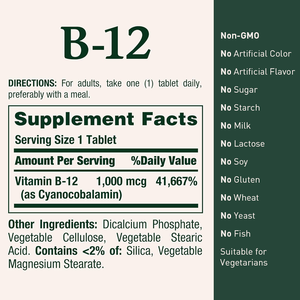 B-12

DIRECTIONS: For adults, take one (1) tablet daily, preferably with a meal.

Supplement Facts
Serving Size 1 Tablet

| Amount Per Serving | | %Daily Value |
|---|---|---|
| Vitamin B-12 (as Cyanocobalamin) | 1,000 mcg | 41,667% |

Other Ingredients: Dicalcium Phosphate, Vegetable Cellulose, Vegetable Stearic Acid. Contains <2% of: Silica, Vegetable Magnesium Stearate.

Non-GMO
No Artificial Color
No Artificial Flavor
No Sugar
No Starch
No Milk
No Lactose
No Soy
No Gluten
No Wheat
No Yeast
No Fish
Suitable for Vegetarians